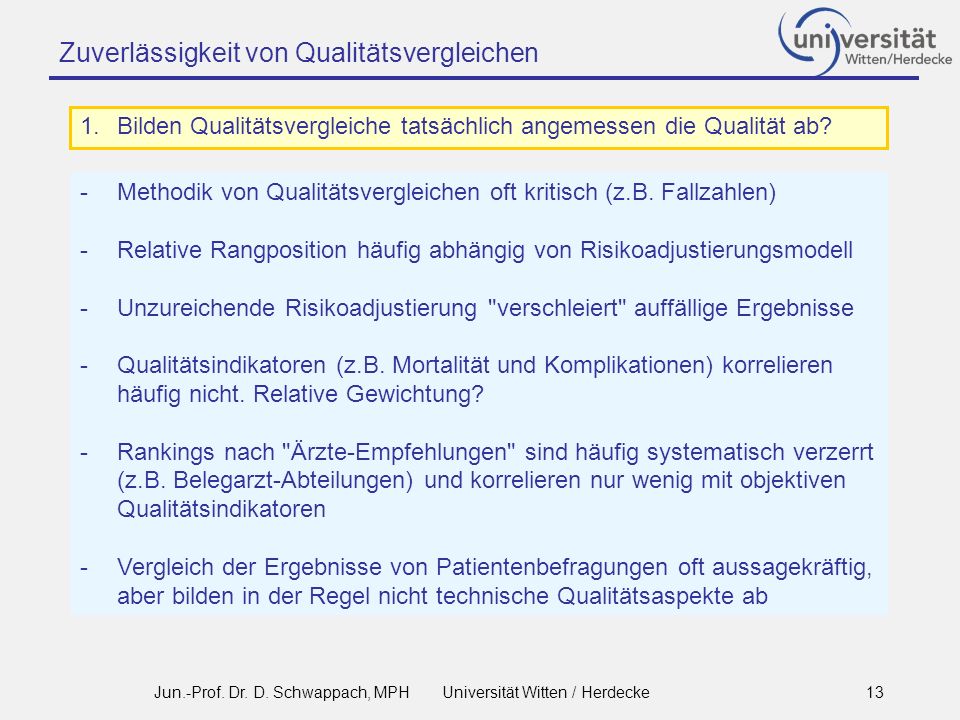 Zuverlässigkeit von Qualitätsvergleichen

universität Witten/Herdecke

1. Bilden Qualitätsvergleiche tatsächlich angemessen die Qualität ab?

- Methodik von Qualitätsvergleichen oft kritisch (z.B. Fallzahlen)

- Relative Rangposition häufig abhängig von Risikoadjustierungsmodell

- Unzureichende Risikoadjustierung "verschleiert" auffällige Ergebnisse

- Qualitätsindikatoren (z.B. Mortalität und Komplikationen) korrelieren häufig nicht. Relative Gewichtung?

- Rankings nach "Ärzte-Empfehlungen" sind häufig systematisch verzerrt (z.B. Belegarzt-Abteilungen) und korrelieren nur wenig mit objektiven Qualitätsindikatoren

- Vergleich der Ergebnisse von Patientenbefragungen oft aussagekräftig, aber bilden in der Regel nicht technische Qualitätsaspekte ab

Jun.-Prof. Dr. D. Schwappach, MPH Universität Witten / Herdecke 13